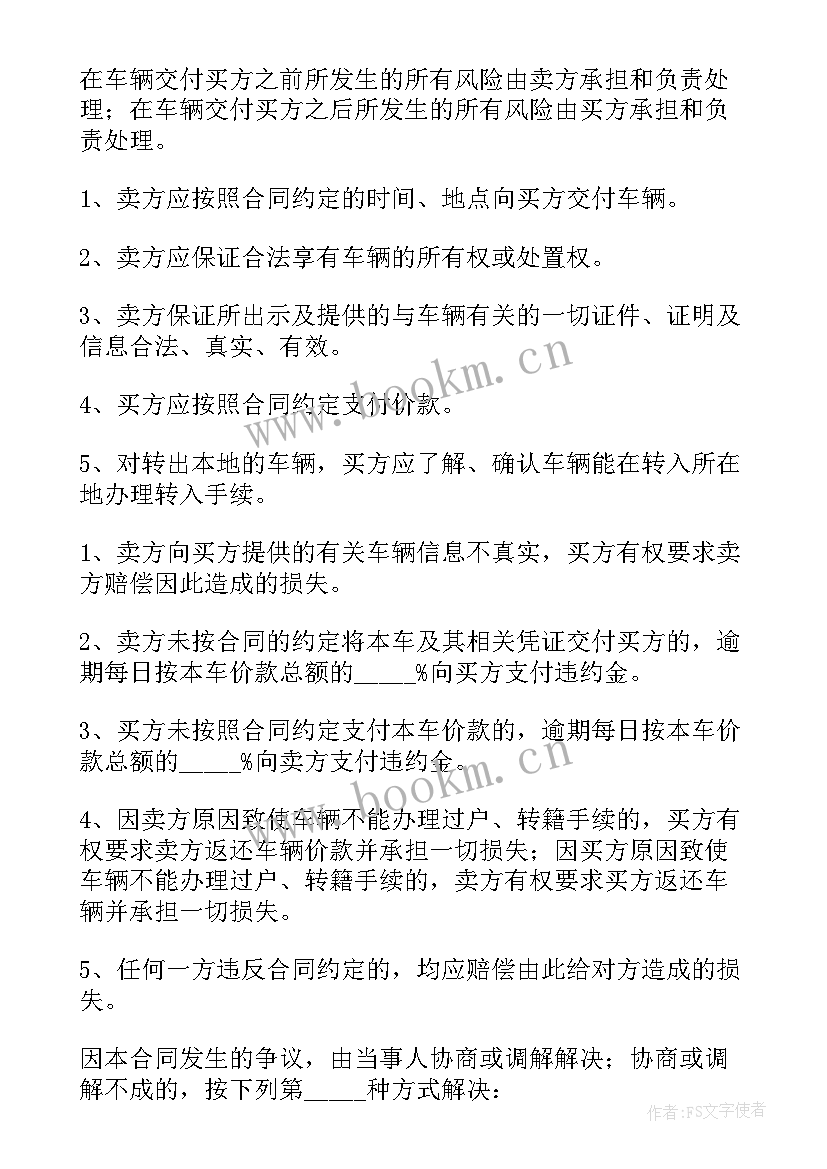 在车辆交付买方之前所发生的所有风险由卖方承担和负责处理；在车辆交付买方之后所发生的所有风险由买方承担和负责处理。

1、卖方应按照合同约定的时间、地点向买方交付车辆。

2、卖方应保证合法享有车辆的所有权或处置权。

3、卖方保证所出示及提供的与车辆有关的一切证件、证明及信息合法、真实、有效。

4、买方应按照合同约定支付价款。

5、对转出本地的车辆，买方应了解、确认车辆能在转入所在地办理转入手续。

1、卖方向买方提供的有关车辆信息不真实，买方有权要求卖方赔偿因此造成的损失。

2、卖方未按合同的约定将本车及其相关凭证交付买方的，逾期每日按本车价款总额的_____%向买方支付违约金。

3、买方未按照合同约定支付本车价款的，逾期每日按本车价款总额的_____%向卖方支付违约金。

4、因卖方原因致使车辆不能办理过户、转籍手续的，买方有权要求卖方返还车辆价款并承担一切损失；因买方原因致使车辆不能办理过户、转籍手续的，卖方有权要求买方返还车辆并承担一切损失。

5、任何一方违反合同约定的，均应赔偿由此给对方造成的损失。

因本合同发生的争议，由当事人协商或调解解决；协商或调解不成的，按下列第_____种方式解决：

www.bookm.cn
www.bookm.cn
作者：FS文字使者